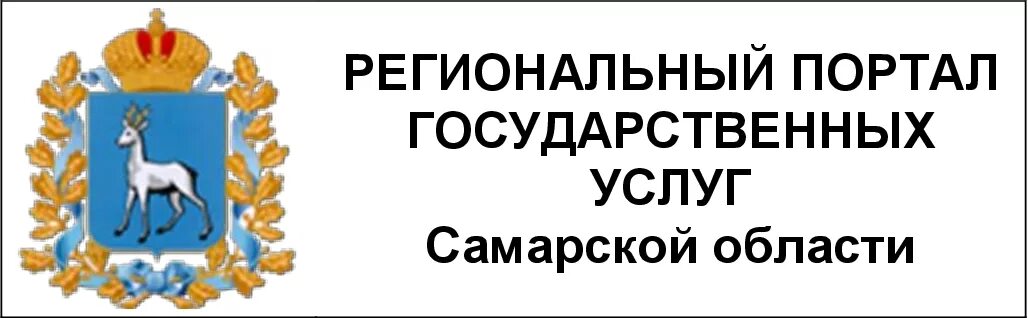 РЕГИОНАЛЬНЫЙ ПОРТАЛ ГОСУДАРСТВЕННЫХ УСЛУГ
Самарской области